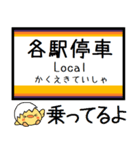 各駅停車
Local
かくえきていしゃ

乗ってるよ